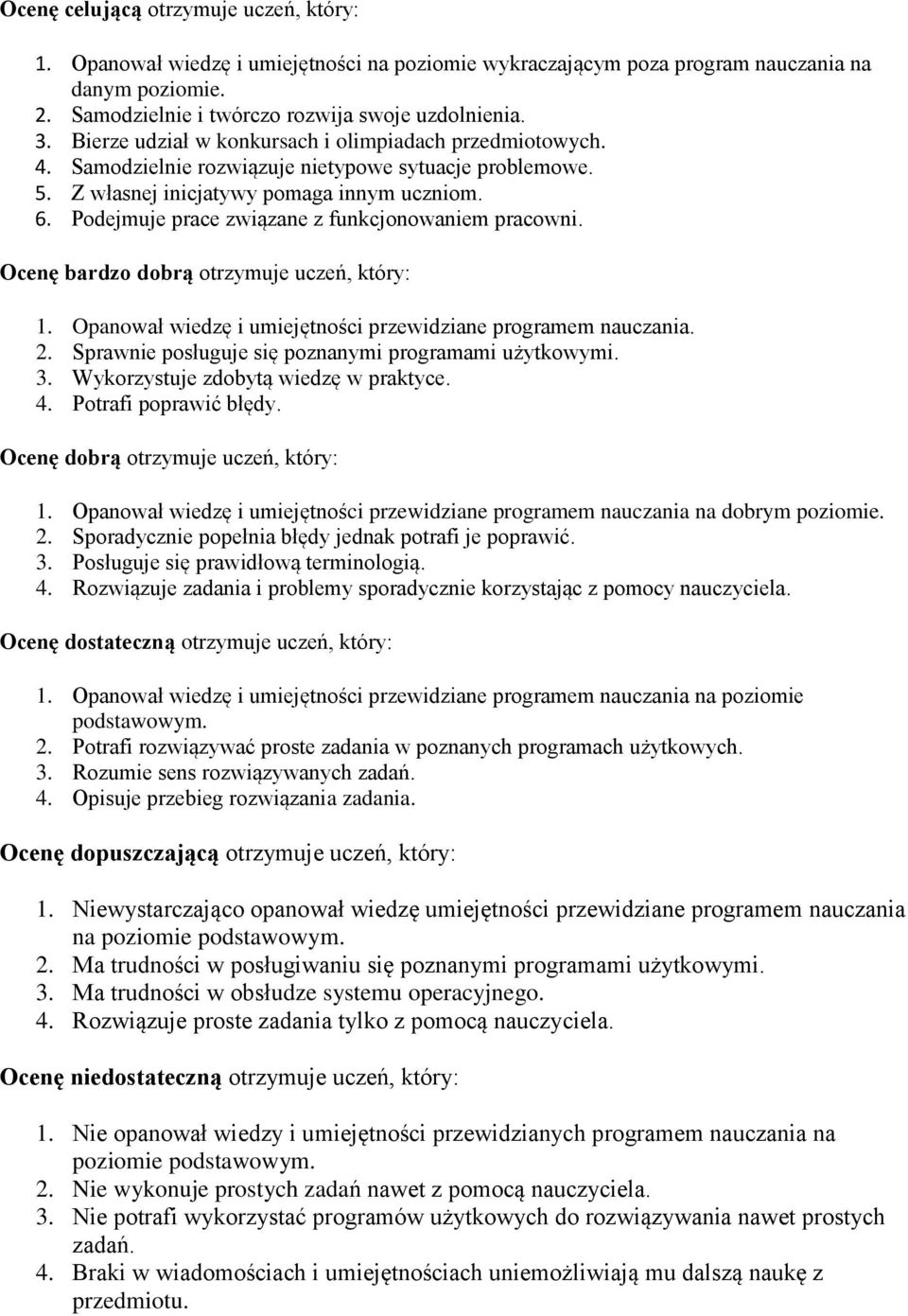 Ocenę celującą otrzymuje uczeń, który:

1. Opanował wiedzę i umiejętności na poziomie wykraczającym poza program nauczania na danym poziomie.
2. Samodzielnie i twórczo rozwija swoje uzdolnienia.
3. Bierze udział w konkursach i olimpiadach przedmiotowych.
4. Samodzielnie rozwiązuje nietypowe sytuacje problemowe.
5. Z własnej inicjatywy pomaga innym uczniom.
6. Podejmuje prace związane z funkcjonowaniem pracowni.

Ocenę bardzo dobrą otrzymuje uczeń, który:

1. Opanował wiedzę i umiejętności przewidziane programem nauczania.
2. Sprawnie posługuje się poznanymi programami użytkowymi.
3. Wykorzystuje zdobytą wiedzę w praktyce.
4. Potrafi poprawić błędy.

Ocenę dobrą otrzymuje uczeń, który:

1. Opanował wiedzę i umiejętności przewidziane programem nauczania na dobrym poziomie.
2. Sporadycznie popełnia błędy jednak potrafi je poprawić.
3. Posługuje się prawidłową terminologią.
4. Rozwiązuje zadania i problemy sporadycznie korzystając z pomocy nauczyciela.

Ocenę dostateczną otrzymuje uczeń, który:

1. Opanował wiedzę i umiejętności przewidziane programem nauczania na poziomie podstawowym.
2. Potrafi rozwiązywać proste zadania w poznanych programach użytkowych.
3. Rozumie sens rozwiązywanych zadań.
4. Opisuje przebieg rozwiązania zadania.

Ocenę dopuszczającą otrzymuje uczeń, który:

1. Niewystarczająco opanował wiedzę umiejętności przewidziane programem nauczania na poziomie podstawowym.
2. Ma trudności w posługiwaniu się poznanymi programami użytkowymi.
3. Ma trudności w obsłudze systemu operacyjnego.
4. Rozwiązuje proste zadania tylko z pomocą nauczyciela.

Ocenę niedostateczną otrzymuje uczeń, który:

1. Nie opanował wiedzy i umiejętności przewidzianych programem nauczania na poziomie podstawowym.
2. Nie wykonuje prostych zadań nawet z pomocą nauczyciela.
3. Nie potrafi wykorzystać programów użytkowych do rozwiązywania nawet prostych zadań.
4. Braki w wiadomościach i umiejętnościach uniemożliwiają mu dalszą naukę z przedmiotu.